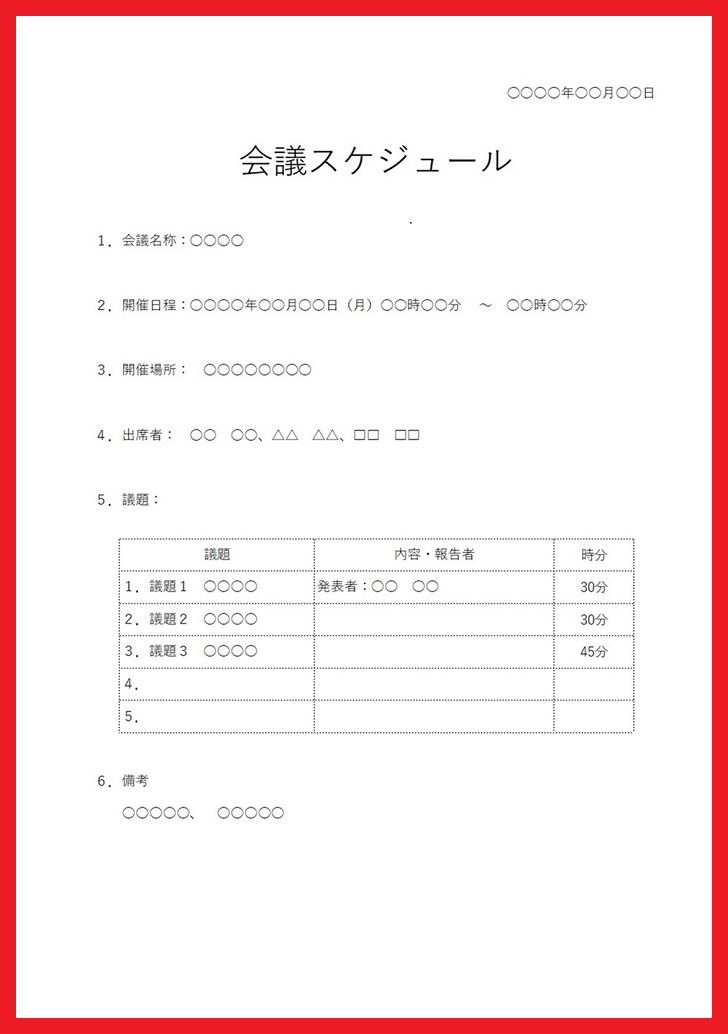 ○○○○年○○月○○日

会議スケジュール

1．会議名称：○○○○

2．開催日程：○○○○年○○月○○日（月）○○時○○分　～　○○時○○分

3．開催場所：　○○○○○○○○

4．出席者：　○○　○○、△△　△△、□□　□□

5．議題：

| 議題 | 内容・報告者 | 時分 |
|---|---|---|
| 1．議題１　○○○○ | 発表者：○○　○○ | 30分 |
| 2．議題２　○○○○ | | 30分 |
| 3．議題３　○○○○ | | 45分 |
| 4． | | |
| 5． | | |

6．備考

○○○○○、　○○○○○